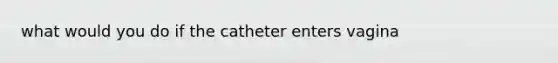 what would you do if the catheter enters vagina